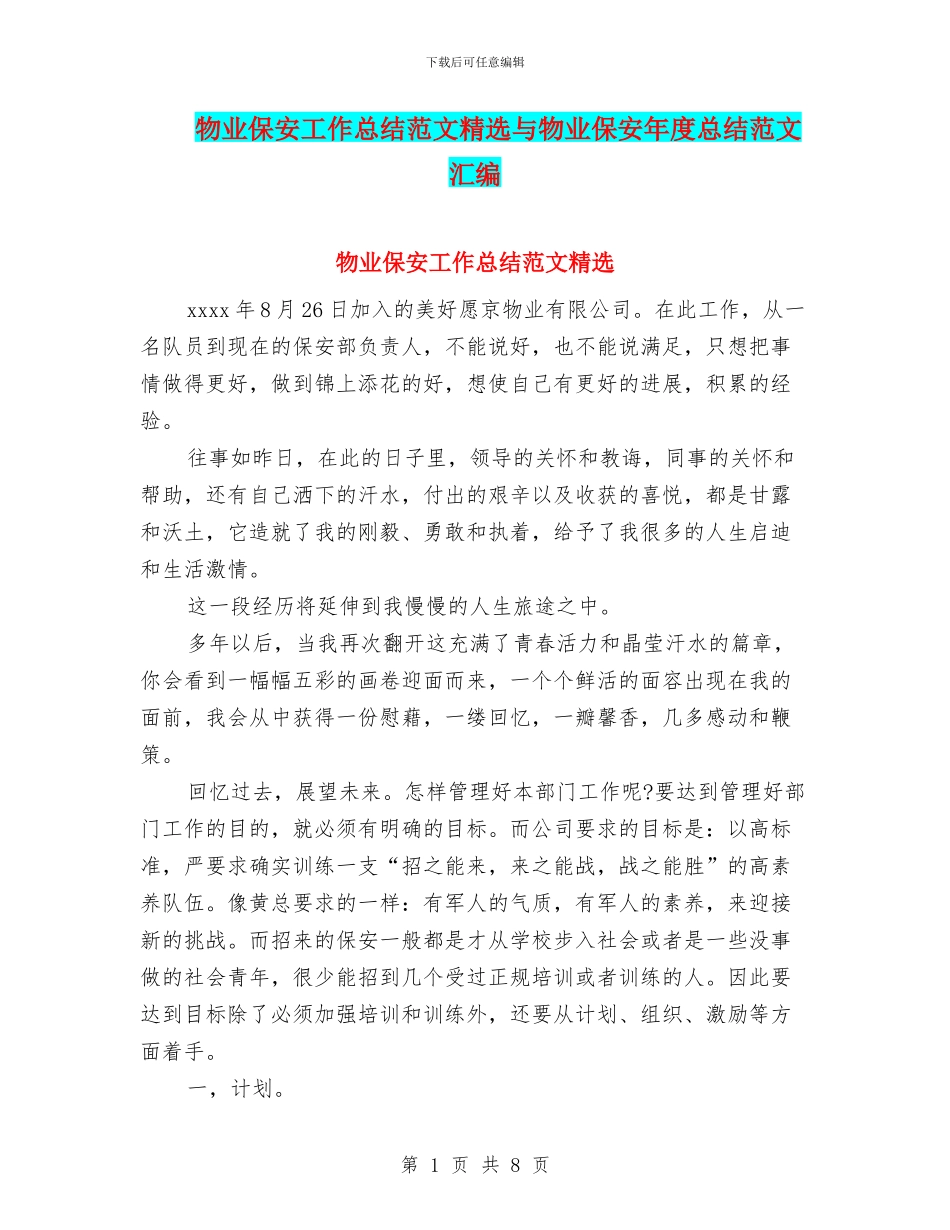 下载后可任意编辑

物业保安工作总结范文精选与物业保安年度总结范文汇编

物业保安工作总结范文精选

xxxx 年 8 月 26 日加入的美好愿京物业有限公司。在此工作，从一名队员到现在的保安部负责人，不能说好，也不能说满足，只想把事情做得更好，做到锦上添花的好，想使自己有更好的进展，积累的经验。

往事如昨日，在此的日子里，领导的关怀和教诲，同事的关怀和帮助，还有自己洒下的汗水，付出的艰辛以及收获的喜悦，都是甘露和沃土，它造就了我的刚毅、勇敢和执着，给予了我很多的人生启迪和生活激情。

这一段经历将延伸到我慢慢的人生旅途之中。

多年以后，当我再次翻开这充满了青春活力和晶莹汗水的篇章，你会看到一幅幅五彩的画卷迎面而来，一个个鲜活的面容出现在我的面前，我会从中获得一份慰藉，一缕回忆，一瓣馨香，几多感动和鞭策。

回忆过去，展望未来。怎样管理好本部门工作呢?要达到管理好部门工作的目的，就必须有明确的目标。而公司要求的目标是：以高标准，严要求确实训练一支“招之能来，来之能战，战之能胜”的高素养队伍。像黄总要求的一样：有军人的气质，有军人的素养，来迎接新的挑战。而招来的保安一般都是才从学校步入社会或者是一些没事做的社会青年，很少能招到几个受过正规培训或者训练的人。因此要达到目标除了必须加强培训和训练外，还要从计划、组织、激励等方面着手。

一，计划。

第 1 页 共 8 页